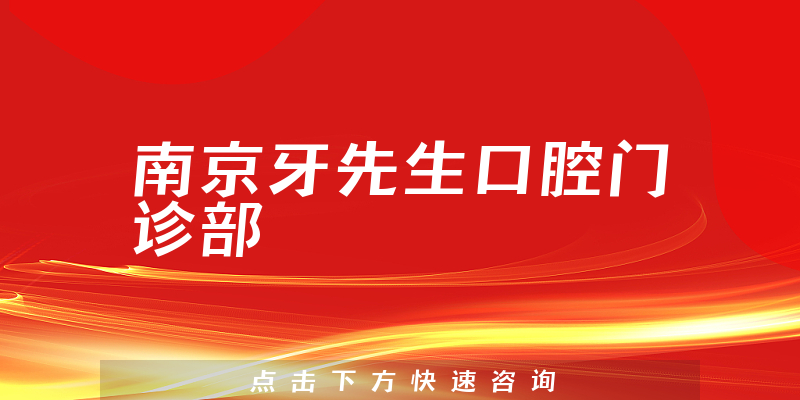 南京牙先生口腔门诊部

点击下方快速咨询